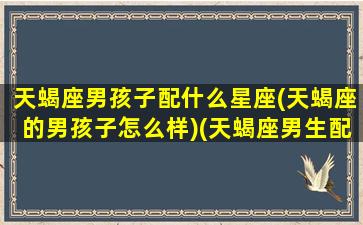 天蝎座男孩子配什么星座(天蝎座的男孩子怎么样)(天蝎座男生配